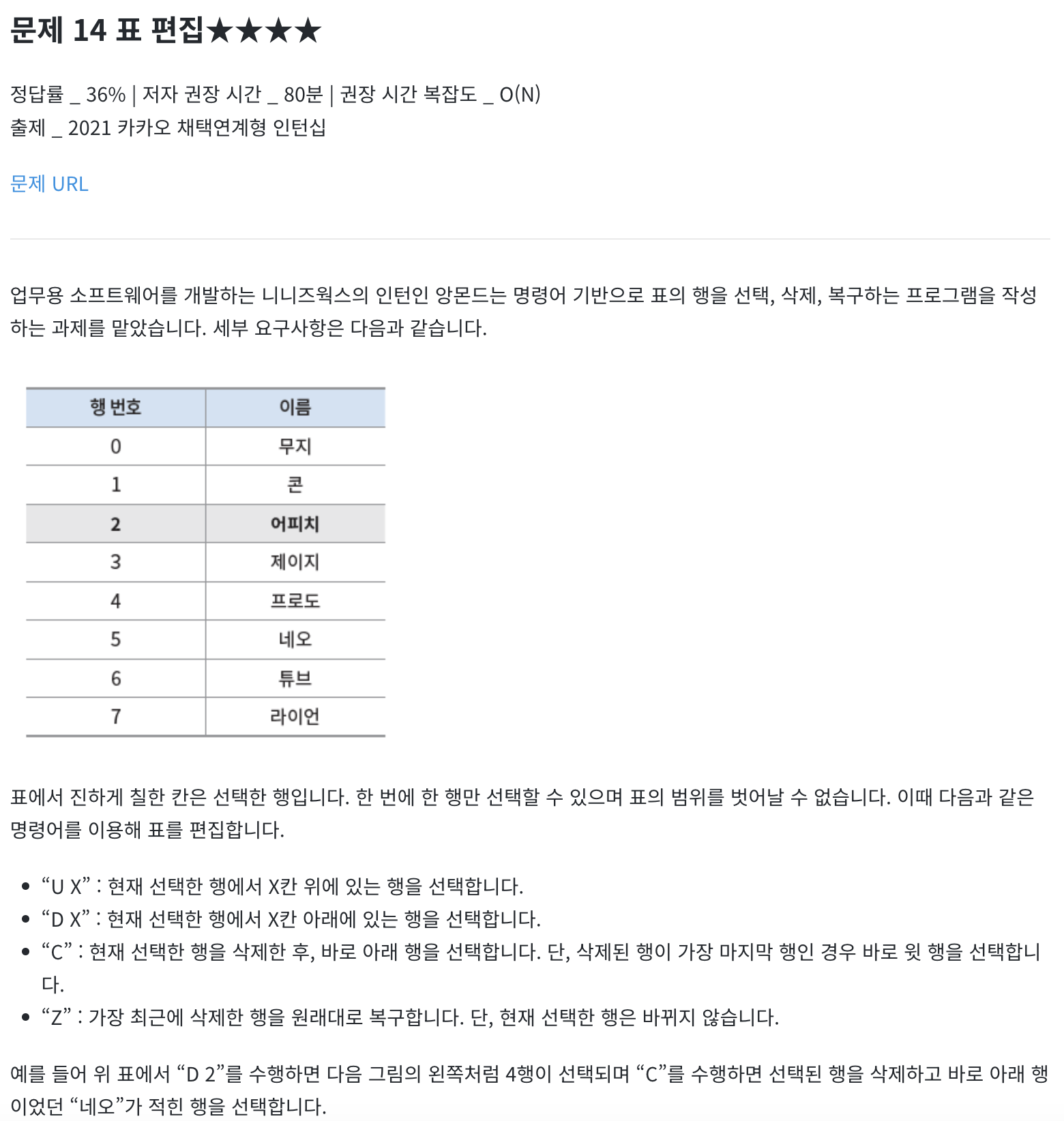 문제 14 표 편집★★★★

정답률 _ 36% | 저자 권장 시간 _ 80분 | 권장 시간 복잡도 _ O(N)
출제 _ 2021 카카오 채택연계형 인턴십

문제 URL

업무용 소프트웨어를 개발하는 니니즈웍스의 인턴인 앙몬드는 명령어 기반으로 표의 행을 선택, 삭제, 복구하는 프로그램을 작성하는 과제를 맡았습니다. 세부 요구사항은 다음과 같습니다.

| 행 번호 | 이름 |
|---|---|
| 0 | 무지 |
| 1 | 콘 |
| 2 | 어피치 |
| 3 | 제이지 |
| 4 | 프로도 |
| 5 | 네오 |
| 6 | 튜브 |
| 7 | 라이언 |

표에서 진하게 칠한 칸은 선택한 행입니다. 한 번에 한 행만 선택할 수 있으며 표의 범위를 벗어날 수 없습니다. 이때 다음과 같은 명령어를 이용해 표를 편집합니다.

• “U X” : 현재 선택한 행에서 X칸 위에 있는 행을 선택합니다.
• “D X” : 현재 선택한 행에서 X칸 아래에 있는 행을 선택합니다.
• “C” : 현재 선택한 행을 삭제한 후, 바로 아래 행을 선택합니다. 단, 삭제된 행이 가장 마지막 행인 경우 바로 윗 행을 선택합니다.
• “Z” : 가장 최근에 삭제한 행을 원래대로 복구합니다. 단, 현재 선택한 행은 바뀌지 않습니다.

예를 들어 위 표에서 “D 2”를 수행하면 다음 그림의 왼쪽처럼 4행이 선택되며 “C”를 수행하면 선택된 행을 삭제하고 바로 아래 행이었던 “네오”가 적힌 행을 선택합니다.